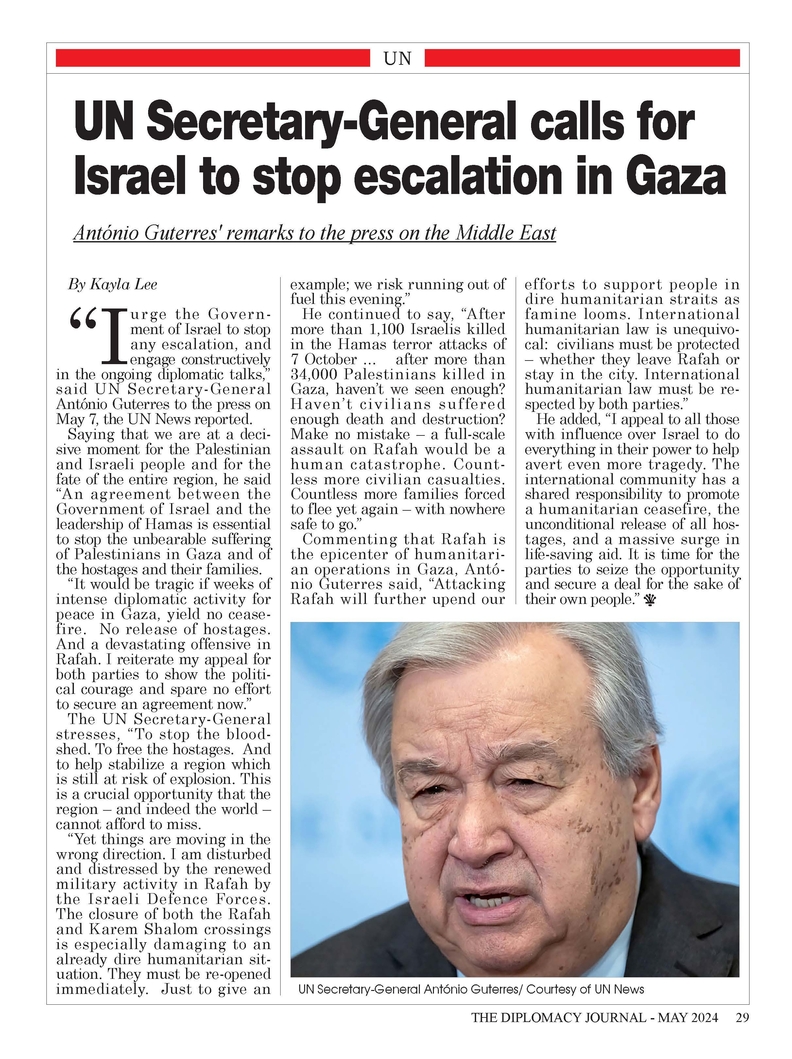 UN

UN Secretary-General calls for Israel to stop escalation in Gaza

António Guterres' remarks to the press on the Middle East

By Kayla Lee

"I urge the Government of Israel to stop any escalation, and engage constructively in the ongoing diplomatic talks," said UN Secretary-General António Guterres to the press on May 7, the UN News reported.

Saying that we are at a decisive moment for the Palestinian and Israeli people and for the fate of the entire region, he said "An agreement between the Government of Israel and the leadership of Hamas is essential to stop the unbearable suffering of Palestinians in Gaza and of the hostages and their families.

"It would be tragic if weeks of intense diplomatic activity for peace in Gaza, yield no ceasefire. No release of hostages. And a devastating offensive in Rafah. I reiterate my appeal for both parties to show the political courage and spare no effort to secure an agreement now."

The UN Secretary-General stresses, "To stop the bloodshed. To free the hostages. And to help stabilize a region which is still at risk of explosion. This is a crucial opportunity that the region – and indeed the world – cannot afford to miss.

"Yet things are moving in the wrong direction. I am disturbed and distressed by the renewed military activity in Rafah by the Israeli Defence Forces. The closure of both the Rafah and Karem Shalom crossings is especially damaging to an already dire humanitarian situation. They must be re-opened immediately. Just to give an example; we risk running out of fuel this evening."

He continued to say, "After more than 1,100 Israelis killed in the Hamas terror attacks of 7 October ... after more than 34,000 Palestinians killed in Gaza, haven't we seen enough? Haven't civilians suffered enough death and destruction? Make no mistake – a full-scale assault on Rafah would be a human catastrophe. Countless more civilian casualties. Countless more families forced to flee yet again – with nowhere safe to go."

Commenting that Rafah is the epicenter of humanitarian operations in Gaza, António Guterres said, "Attacking Rafah will further upend our efforts to support people in dire humanitarian straits as famine looms. International humanitarian law is unequivocal: civilians must be protected – whether they leave Rafah or stay in the city. International humanitarian law must be respected by both parties."

He added, "I appeal to all those with influence over Israel to do everything in their power to help avert even more tragedy. The international community has a shared responsibility to promote a humanitarian ceasefire, the unconditional release of all hostages, and a massive surge in life-saving aid. It is time for the parties to seize the opportunity and secure a deal for the sake of their own people."

UN Secretary-General António Guterres/ Courtesy of UN News

THE DIPLOMACY JOURNAL - MAY 2024 29